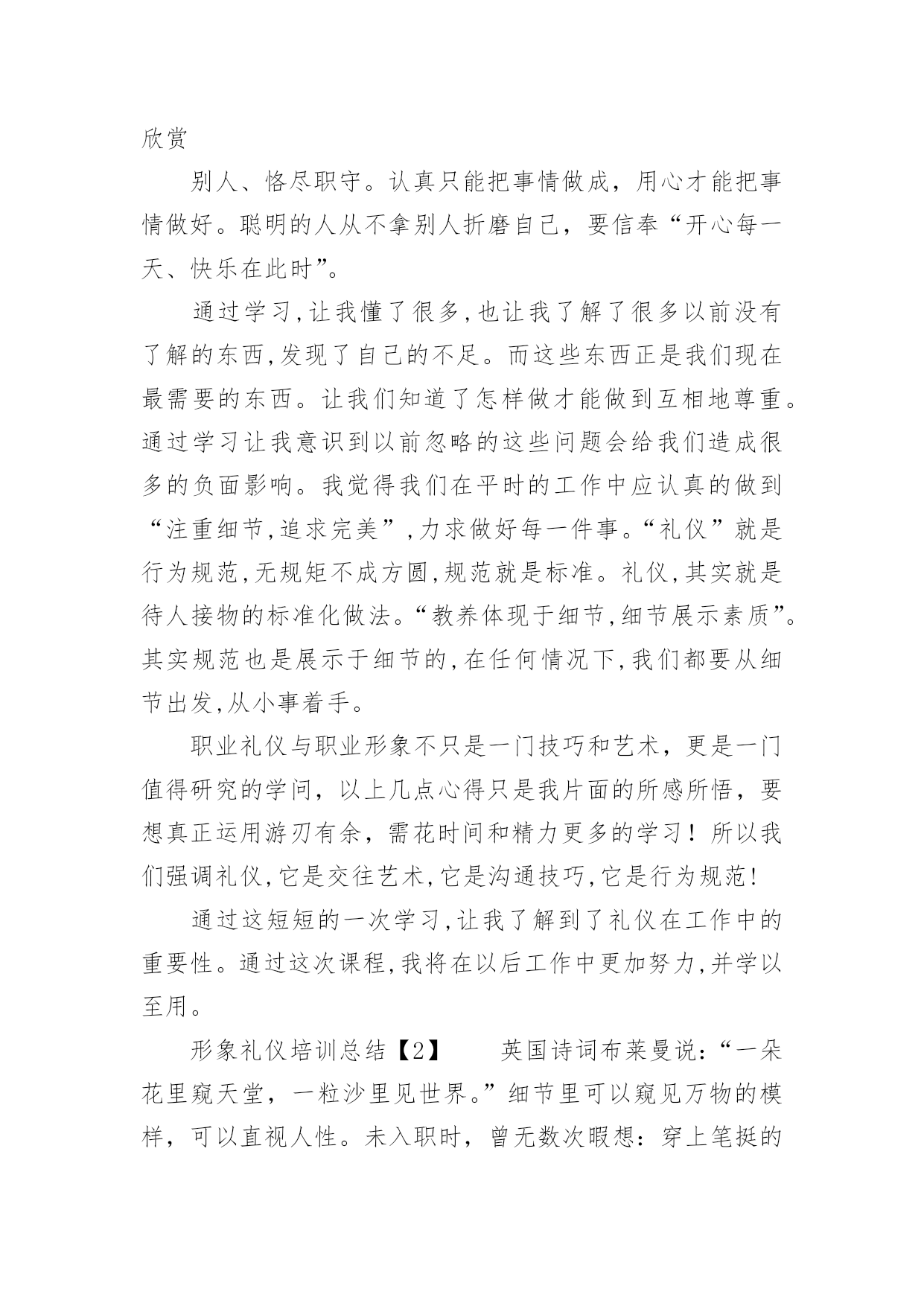 欣赏

别人、恪尽职守。认真只能把事情做成，用心才能把事情做好。聪明的人从不拿别人折磨自己，要信奉“开心每一天、快乐在此时”。

通过学习,让我懂了很多,也让我了解了很多以前没有了解的东西,发现了自己的不足。而这些东西正是我们现在最需要的东西。让我们知道了怎样做才能做到互相地尊重。通过学习让我意识到以前忽略的这些问题会给我们造成很多的负面影响。我觉得我们在平时的工作中应认真的做到“注重细节,追求完美”,力求做好每一件事。“礼仪”就是行为规范,无规矩不成方圆,规范就是标准。礼仪,其实就是待人接物的标准化做法。“教养体现于细节,细节展示素质”。其实规范也是展示于细节的,在任何情况下,我们都要从细节出发,从小事着手。

职业礼仪与职业形象不只是一门技巧和艺术，更是一门值得研究的学问，以上几点心得只是我片面的所感所悟，要想真正运用游刃有余，需花时间和精力更多的学习！所以我们强调礼仪,它是交往艺术,它是沟通技巧,它是行为规范!

通过这短短的一次学习,让我了解到了礼仪在工作中的重要性。通过这次课程,我将在以后工作中更加努力,并学以至用。

形象礼仪培训总结【2】　英国诗词布莱曼说：“一朵花里窥天堂，一粒沙里见世界。”细节里可以窥见万物的模样，可以直视人性。未入职时，曾无数次暇想：穿上笔挺的